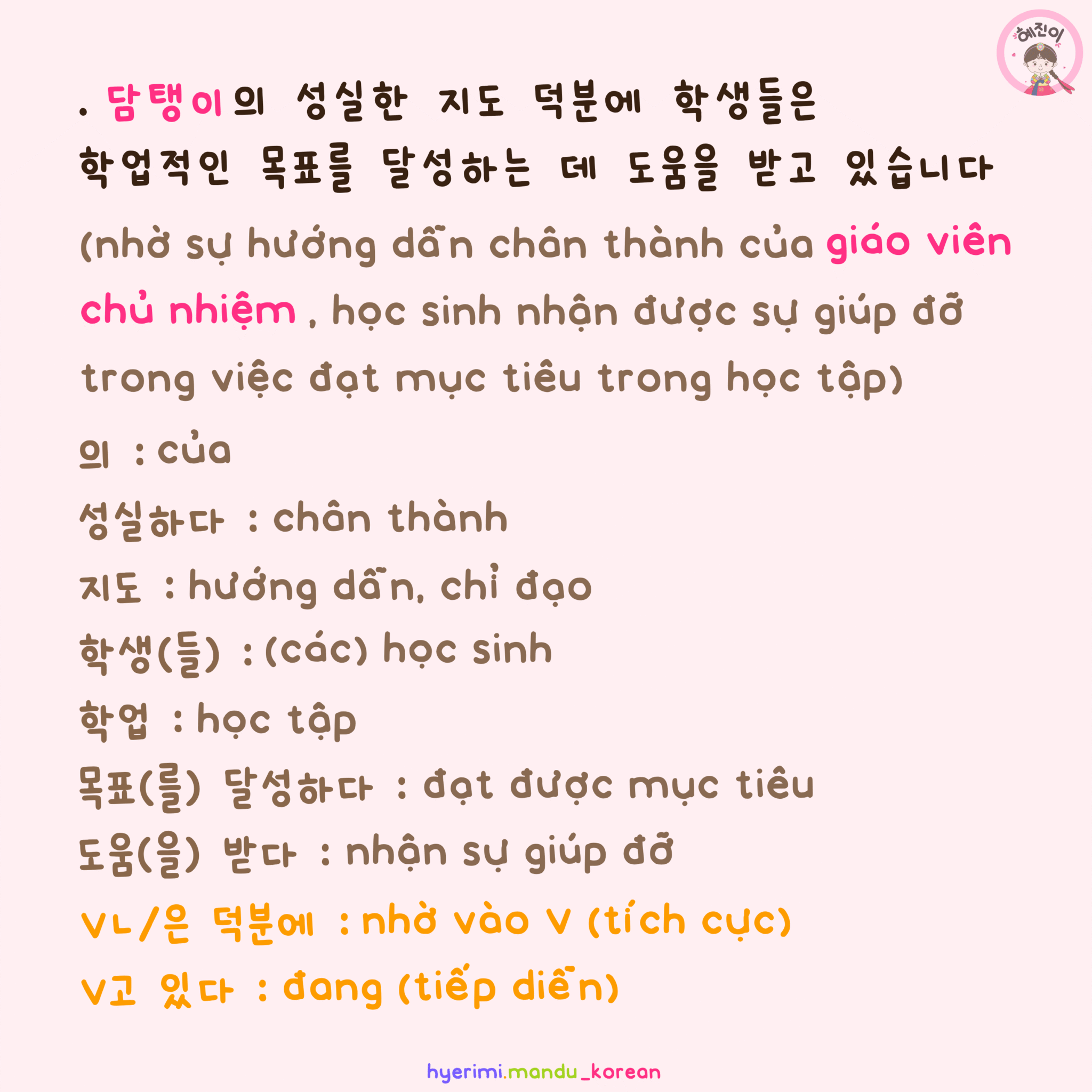 혜진이

. 담탱이의 성실한 지도 덕분에 학생들은 학업적인 목표를 달성하는 데 도움을 받고 있습니다

(nhờ sự hướng dẫn chân thành của giáo viên chủ nhiệm , học sinh nhận được sự giúp đỡ trong việc đạt mục tiêu trong học tập)

의 : của

성실하다 : chân thành

지도 : hướng dẫn, chỉ đạo

학생(들) : (các) học sinh

학업 : học tập

목표(를) 달성하다 : đạt được mục tiêu

도움(을) 받다 : nhận sự giúp đỡ

Vㄴ/은 덕분에 : nhờ vào V (tích cực)

V고 있다 : đang (tiếp diễn)

hyerimi.mandu_korean